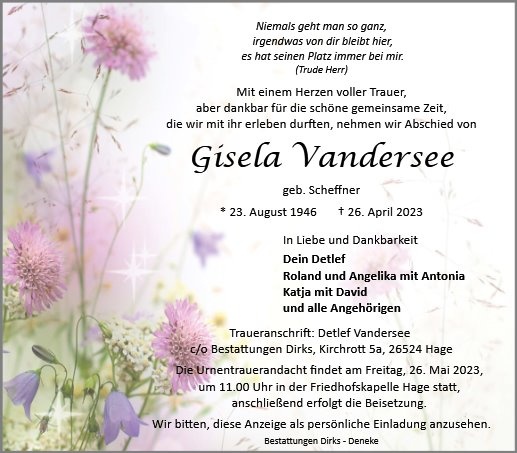 Niemals geht man so ganz,
irgendwas von dir bleibt hier,
es hat seinen Platz immer bei mir.
(Trude Herr)

Mit einem Herzen voller Trauer,
aber dankbar für die schöne gemeinsame Zeit,
die wir mit ihr erleben durften, nehmen wir Abschied von

Gisela Vandersee

geb. Scheffner

* 23. August 1946 † 26. April 2023

In Liebe und Dankbarkeit

Dein Detlef
Roland und Angelika mit Antonia
Katja mit David
und alle Angehörigen

Traueranschrift: Detlef Vandersee
c/o Bestattungen Dirks, Kirchrott 5a, 26524 Hage

Die Urnentrauerandacht findet am Freitag, 26. Mai 2023,
um 11.00 Uhr in der Friedhofskapelle Hage statt,
anschließend erfolgt die Beisetzung.

Wir bitten, diese Anzeige als persönliche Einladung anzusehen.

Bestattungen Dirks - Deneke